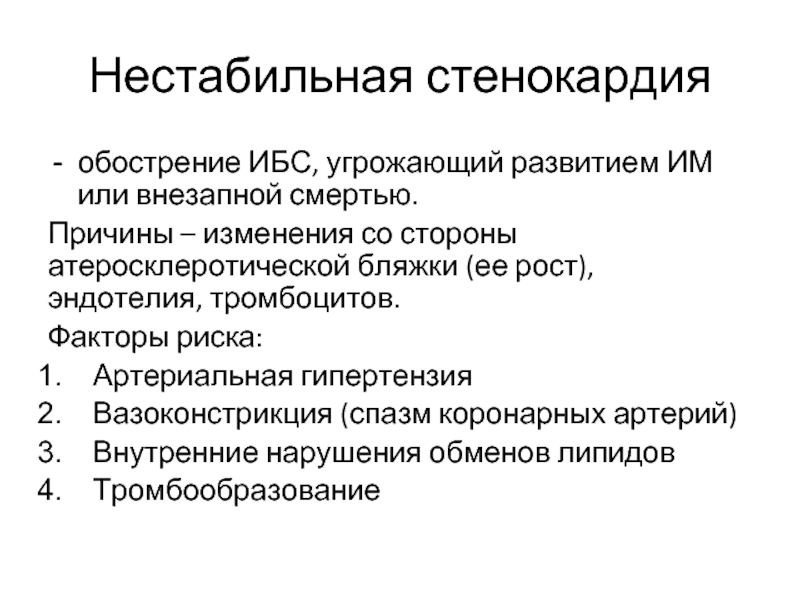 Нестабильная стенокардия

- обострение ИБС, угрожающий развитием ИМ или внезапной смертью.

Причины – изменения со стороны атеросклеротической бляжки (ее рост), эндотелия, тромбоцитов.

Факторы риска:
1. Артериальная гипертензия
2. Вазоконстрикция (спазм коронарных артерий)
3. Внутренние нарушения обменов липидов
4. Тромбообразование